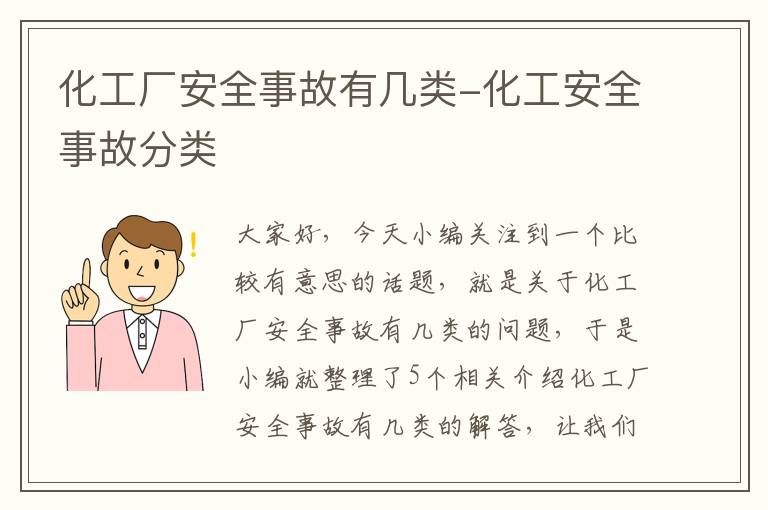 化工厂安全事故有几类-化工安全事故分类

!

大家好，今天小编关注到一个比较有意思的话题，就是关于化工厂安全事故有几类的问题，于是小编就整理了5个相关介绍化工厂安全事故有几类的解答，让我们